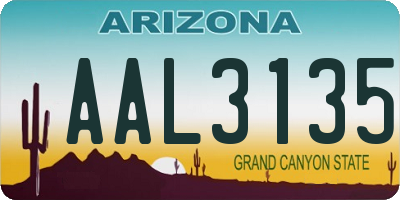 ARIZONA

AAL3135

GRAND CANYON STATE